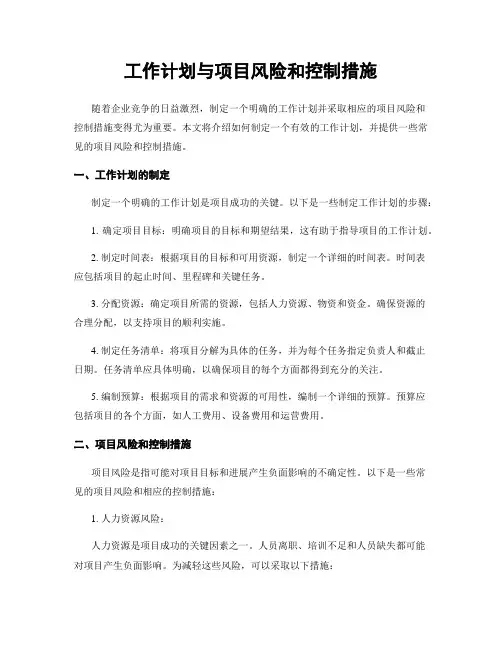 工作计划与项目风险和控制措施

随着企业竞争的日益激烈，制定一个明确的工作计划并采取相应的项目风险和控制措施变得尤为重要。本文将介绍如何制定一个有效的工作计划，并提供一些常见的项目风险和控制措施。

一、工作计划的制定

制定一个明确的工作计划是项目成功的关键。以下是一些制定工作计划的步骤：

1. 确定项目目标：明确项目的目标和期望结果，这有助于指导项目的工作计划。

2. 制定时间表：根据项目的目标和可用资源，制定一个详细的时间表。时间表应包括项目的起止时间、里程碑和关键任务。

3. 分配资源：确定项目所需的资源，包括人力资源、物资和资金。确保资源的合理分配，以支持项目的顺利实施。

4. 制定任务清单：将项目分解为具体的任务，并为每个任务指定负责人和截止日期。任务清单应具体明确，以确保项目的每个方面都得到充分的关注。

5. 编制预算：根据项目的需求和资源的可用性，编制一个详细的预算。预算应包括项目的各个方面，如人工费用、设备费用和运营费用。

二、项目风险和控制措施

项目风险是指可能对项目目标和进展产生负面影响的不确定性。以下是一些常见的项目风险和相应的控制措施：

1. 人力资源风险：

人力资源是项目成功的关键因素之一。人员离职、培训不足和人员缺失都可能对项目产生负面影响。为减轻这些风险，可以采取以下措施：